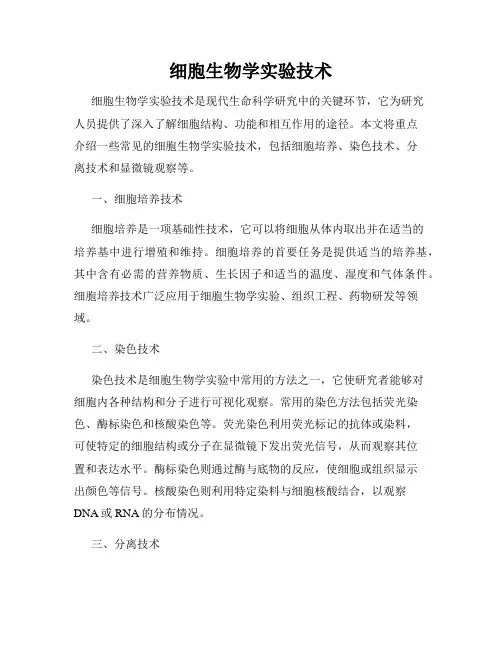 细胞生物学实验技术

细胞生物学实验技术是现代生命科学研究中的关键环节，它为研究人员提供了深入了解细胞结构、功能和相互作用的途径。本文将重点介绍一些常见的细胞生物学实验技术，包括细胞培养、染色技术、分离技术和显微镜观察等。

一、细胞培养技术

细胞培养是一项基础性技术，它可以将细胞从体内取出并在适当的培养基中进行增殖和维持。细胞培养的首要任务是提供适当的培养基，其中含有必需的营养物质、生长因子和适当的温度、湿度和气体条件。细胞培养技术广泛应用于细胞生物学实验、组织工程、药物研发等领域。

二、染色技术

染色技术是细胞生物学实验中常用的方法之一，它使研究者能够对细胞内各种结构和分子进行可视化观察。常用的染色方法包括荧光染色、酶标染色和核酸染色等。荧光染色利用荧光标记的抗体或染料，可使特定的细胞结构或分子在显微镜下发出荧光信号，从而观察其位置和表达水平。酶标染色则通过酶与底物的反应，使细胞或组织显示出颜色等信号。核酸染色则利用特定染料与细胞核酸结合，以观察DNA或RNA的分布情况。

三、分离技术